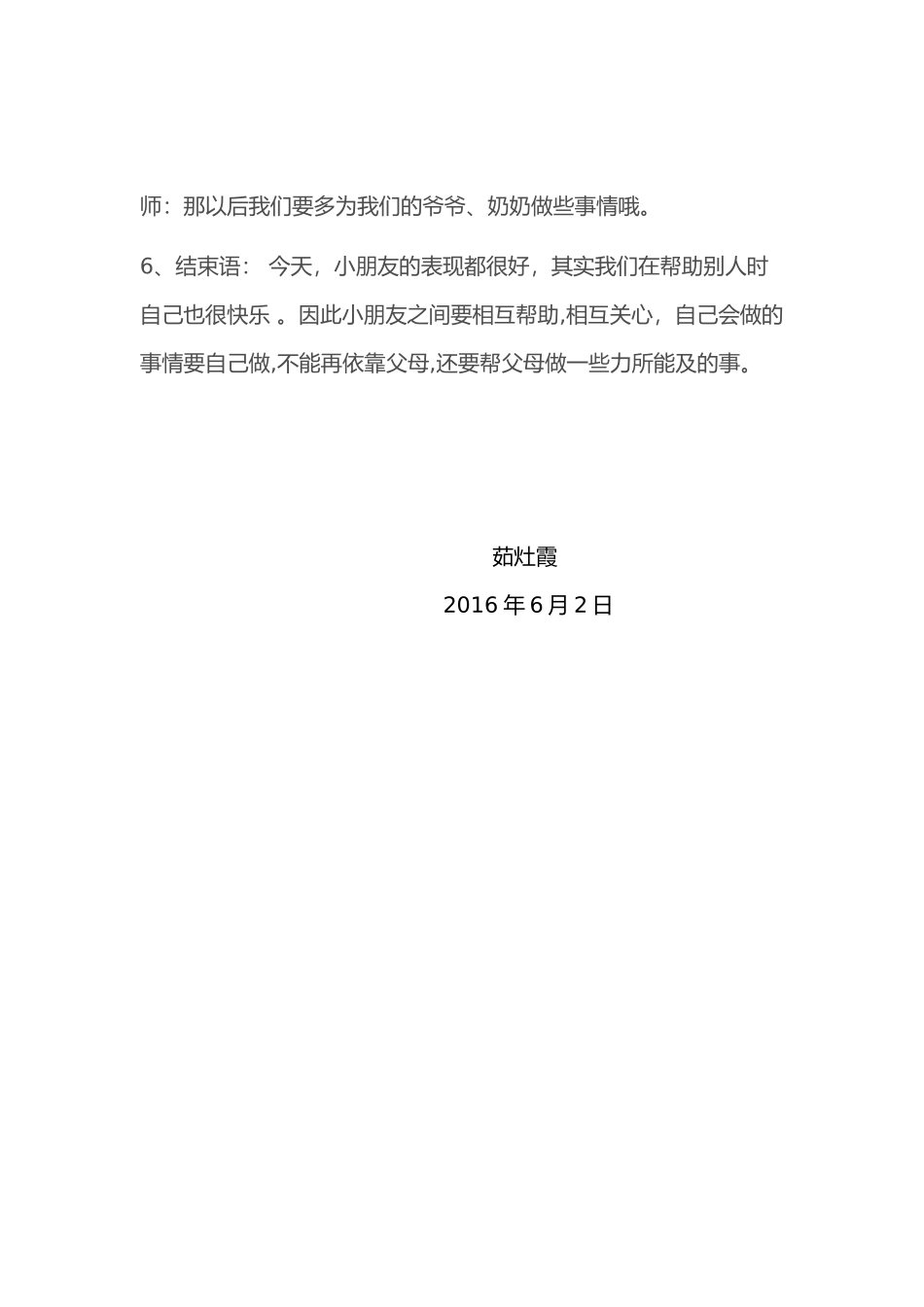 师：那以后我们要多为我们的爷爷、奶奶做些事情哦。

6、结束语： 今天，小朋友的表现都很好，其实我们在帮助别人时自己也很快乐 。因此小朋友之间要相互帮助,相互关心，自己会做的事情要自己做,不能再依靠父母,还要帮父母做一些力所能及的事。

茹灶霞

2016 年 6 月 2 日